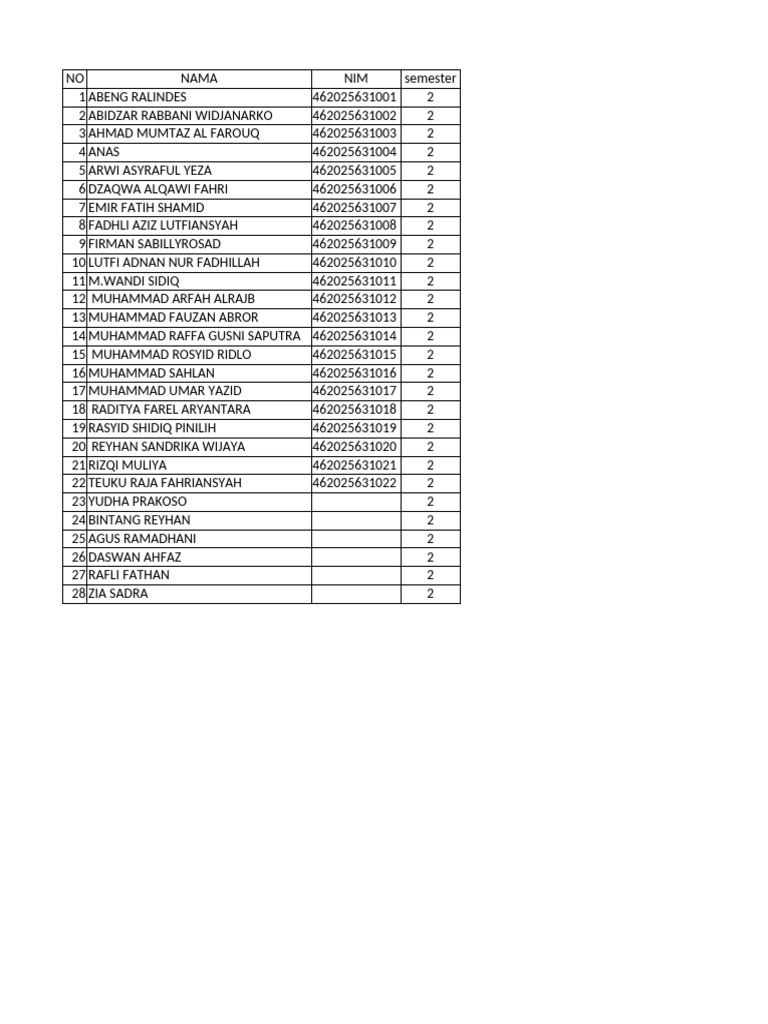 | NO | NAMA | NIM | semester |
|---|---|---|---|
| 1 | ABENG RALINDES | 462025631001 | 2 |
| 2 | ABIDZAR RABBANI WIDJANARKO | 462025631002 | 2 |
| 3 | AHMAD MUMTAZ AL FAROUQ | 462025631003 | 2 |
| 4 | ANAS | 462025631004 | 2 |
| 5 | ARWI ASYRAFUL YEZA | 462025631005 | 2 |
| 6 | DZAQWA ALQAWI FAHRI | 462025631006 | 2 |
| 7 | EMIR FATIH SHAMID | 462025631007 | 2 |
| 8 | FADHLI AZIZ LUTFIANSYAH | 462025631008 | 2 |
| 9 | FIRMAN SABILLYROSAD | 462025631009 | 2 |
| 10 | LUTFI ADNAN NUR FADHILLAH | 462025631010 | 2 |
| 11 | M.WANDI SIDIQ | 462025631011 | 2 |
| 12 | MUHAMMAD ARFAH ALRAJB | 462025631012 | 2 |
| 13 | MUHAMMAD FAUZAN ABROR | 462025631013 | 2 |
| 14 | MUHAMMAD RAFFA GUSNI SAPUTRA | 462025631014 | 2 |
| 15 | MUHAMMAD ROSYID RIDLO | 462025631015 | 2 |
| 16 | MUHAMMAD SAHLAN | 462025631016 | 2 |
| 17 | MUHAMMAD UMAR YAZID | 462025631017 | 2 |
| 18 | RADITYA FAREL ARYANTARA | 462025631018 | 2 |
| 19 | RASYID SHIDIQ PINILIH | 462025631019 | 2 |
| 20 | REYHAN SANDRIKA WIJAYA | 462025631020 | 2 |
| 21 | RIZQI MULIYA | 462025631021 | 2 |
| 22 | TEUKU RAJA FAHRIANSYAH | 462025631022 | 2 |
| 23 | YUDHA PRAKOSO | | 2 |
| 24 | BINTANG REYHAN | | 2 |
| 25 | AGUS RAMADHANI | | 2 |
| 26 | DASWAN AHFAZ | | 2 |
| 27 | RAFLI FATHAN | | 2 |
| 28 | ZIA SADRA | | 2 |